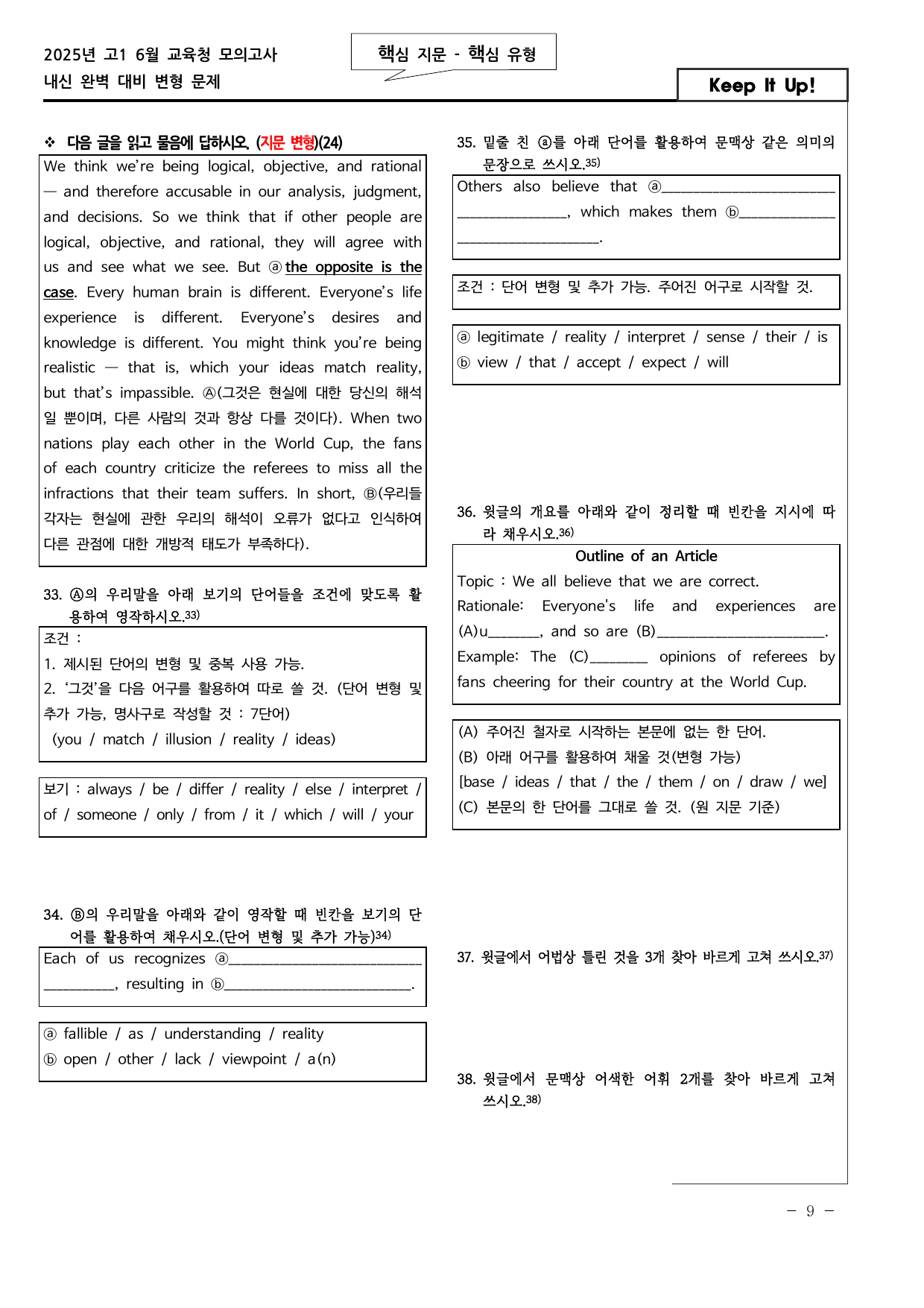 2025년 고1 6월 교육청 모의고사
내신 완벽 대비 변형 문제

핵심 지문 - 핵심 유형

Keep It Up!

❖ 다음 글을 읽고 물음에 답하시오. (지문 변형)(24)

We think we're being logical, objective, and rational — and therefore accusable in our analysis, judgment, and decisions. So we think that if other people are logical, objective, and rational, they will agree with us and see what we see. But ⓐ the opposite is the case. Every human brain is different. Everyone's life experience is different. Everyone's desires and knowledge is different. You might think you're being realistic — that is, which your ideas match reality, but that's impassible. Ⓐ(그것은 현실에 대한 당신의 해석일 뿐이며, 다른 사람의 것과 항상 다를 것이다). When two nations play each other in the World Cup, the fans of each country criticize the referees to miss all the infractions that their team suffers. In short, Ⓑ(우리들 각자는 현실에 관한 우리의 해석이 오류가 없다고 인식하여 다른 관점에 대한 개방적 태도가 부족하다).

33. Ⓐ의 우리말을 아래 보기의 단어들을 조건에 맞도록 활용하여 영작하시오.$^{33)}$

조건 :
1. 제시된 단어의 변형 및 중복 사용 가능.
2. '그것'을 다음 어구를 활용하여 따로 쓸 것. (단어 변형 및 추가 가능, 명사구로 작성할 것 : 7단어)
(you / match / illusion / reality / ideas)

보기 : always / be / differ / reality / else / interpret / of / someone / only / from / it / which / will / your

34. Ⓑ의 우리말을 아래와 같이 영작할 때 빈칸을 보기의 단어를 활용하여 채우시오.(단어 변형 및 추가 가능)$^{34)}$

Each of us recognizes ⓐ____ ____, resulting in ⓑ____.

ⓐ fallible / as / understanding / reality
ⓑ open / other / lack / viewpoint / a(n)

35. 밑줄 친 ⓐ를 아래 단어를 활용하여 문맥상 같은 의미의 문장으로 쓰시오.$^{35)}$

Others also believe that ⓐ____ ____, which makes them ⓑ____ ____.

조건 : 단어 변형 및 추가 가능. 주어진 어구로 시작할 것.

ⓐ legitimate / reality / interpret / sense / their / is
ⓑ view / that / accept / expect / will

36. 윗글의 개요를 아래와 같이 정리할 때 빈칸을 지시에 따라 채우시오.$^{36)}$

Outline of an Article
Topic : We all believe that we are correct.
Rationale: Everyone's life and experiences are (A)u____, and so are (B)____.
Example: The (C)____ opinions of referees by fans cheering for their country at the World Cup.

(A) 주어진 철자로 시작하는 본문에 없는 한 단어.
(B) 아래 어구를 활용하여 채울 것(변형 가능)
[base / ideas / that / the / them / on / draw / we]
(C) 본문의 한 단어를 그대로 쓸 것. (원 지문 기준)

37. 윗글에서 어법상 틀린 것을 3개 찾아 바르게 고쳐 쓰시오.$^{37)}$

38. 윗글에서 문맥상 어색한 어휘 2개를 찾아 바르게 고쳐 쓰시오.$^{38)}$

- 9 -